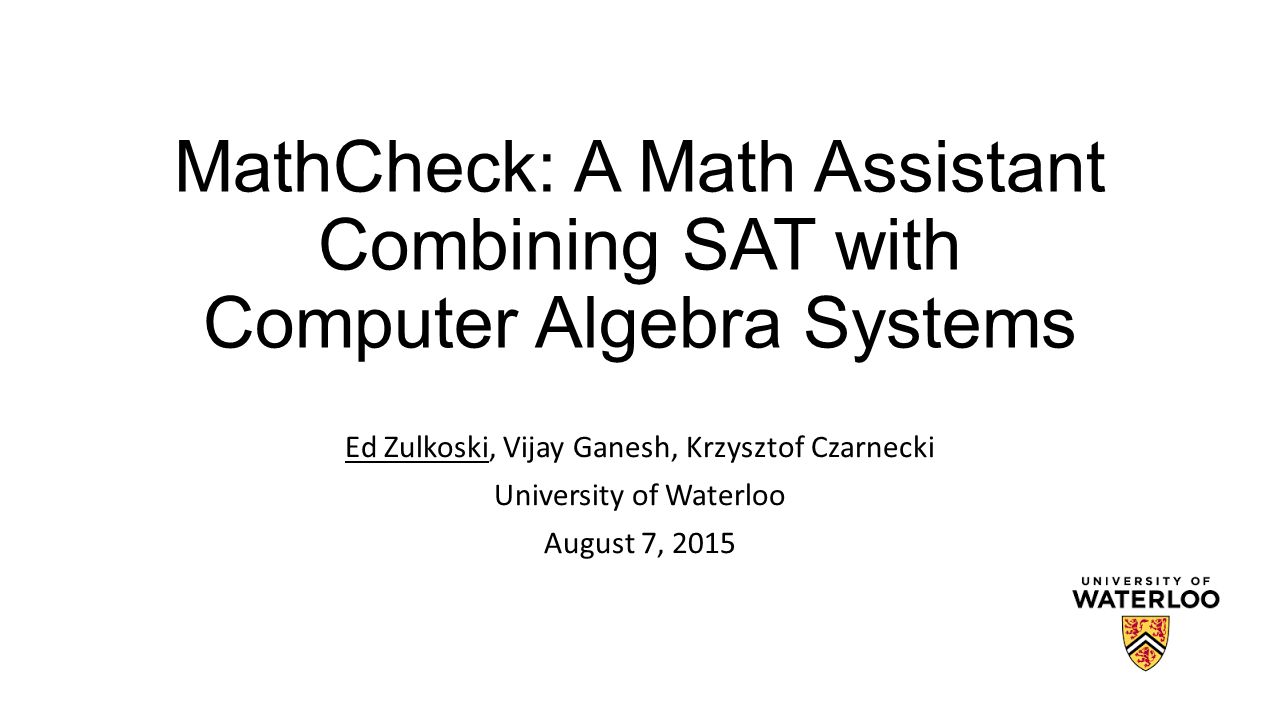 MathCheck: A Math Assistant Combining SAT with Computer Algebra Systems

Ed Zulkoski, Vijay Ganesh, Krzysztof Czarnecki

University of Waterloo

August 7, 2015

UNIVERSITY OF
WATERLOO